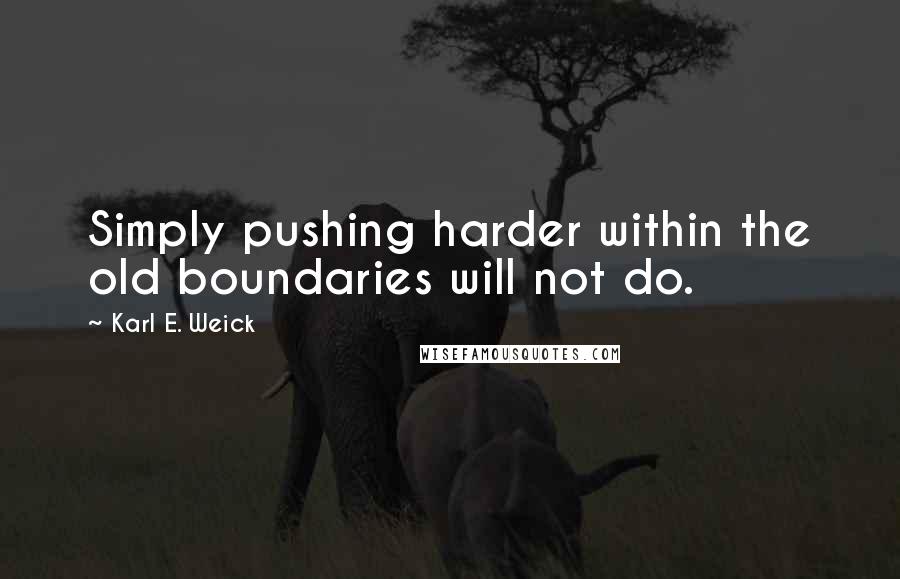 Simply pushing harder within the old boundaries will not do.

~ Karl E. Weick

WISEFAMOUSQUOTES.COM